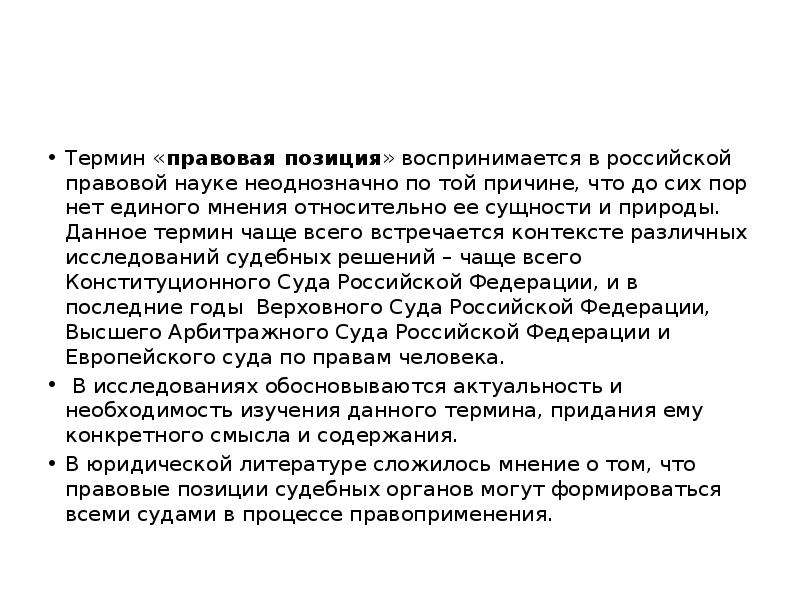 • Термин «**правовая позиция**» воспринимается в российской правовой науке неоднозначно по той причине, что до сих пор нет единого мнения относительно ее сущности и природы. Данное термин чаще всего встречается контексте различных исследований судебных решений – чаще всего Конституционного Суда Российской Федерации, и в последние годы Верховного Суда Российской Федерации, Высшего Арбитражного Суда Российской Федерации и Европейского суда по правам человека.

• В исследованиях обосновываются актуальность и необходимость изучения данного термина, придания ему конкретного смысла и содержания.

• В юридической литературе сложилось мнение о том, что правовые позиции судебных органов могут формироваться всеми судами в процессе правоприменения.